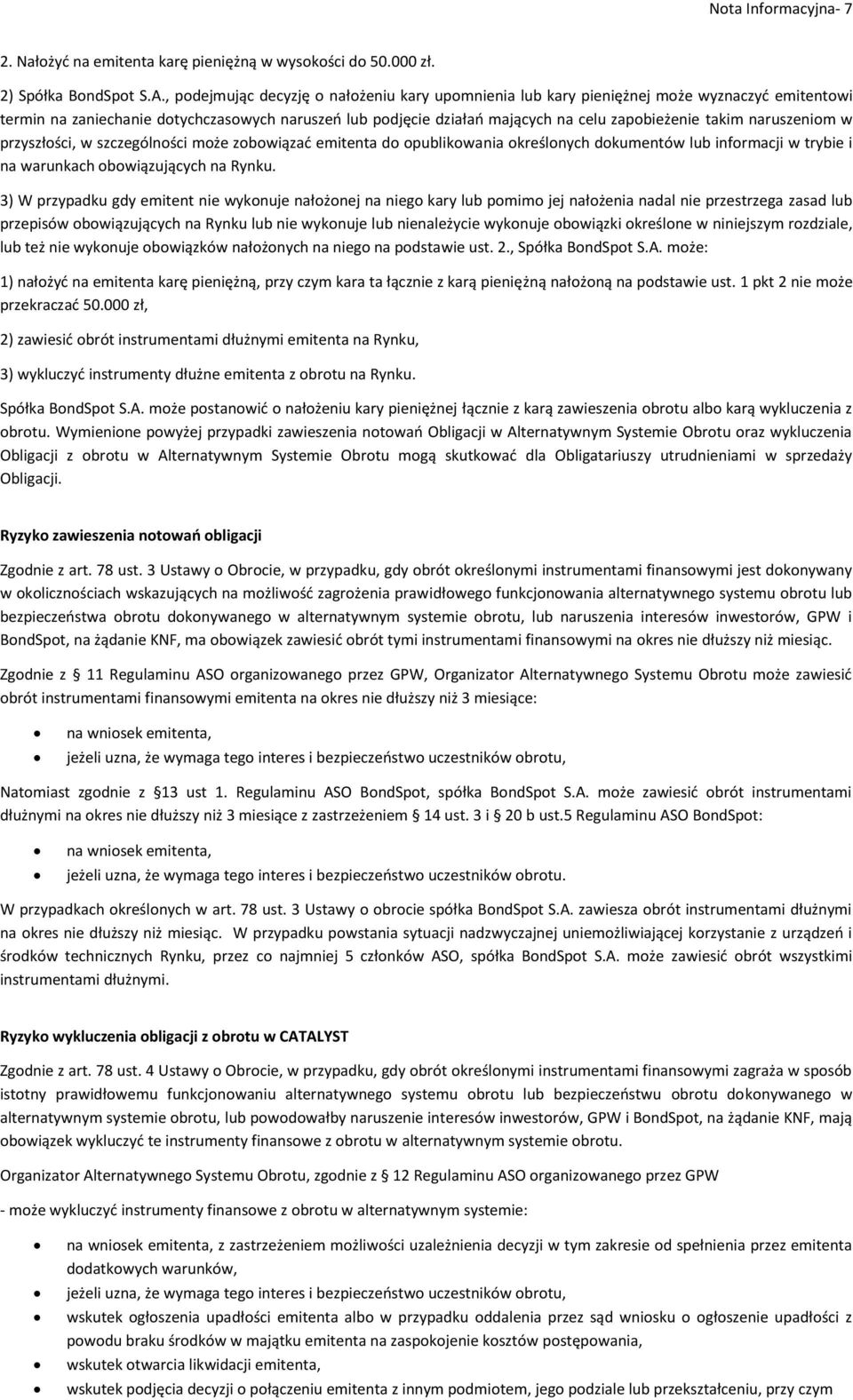 Nota Informacyjna- 7

2. Nałożyć na emitenta karę pieniężną w wysokości do 50.000 zł.

2) Spółka BondSpot S.A., podejmując decyzję o nałożeniu kary upomnienia lub kary pieniężnej może wyznaczyć emitentowi termin na zaniechanie dotychczasowych naruszeń lub podjęcie działań mających na celu zapobieżenie takim naruszeniom w przyszłości, w szczególności może zobowiązać emitenta do opublikowania określonych dokumentów lub informacji w trybie i na warunkach obowiązujących na Rynku.

3) W przypadku gdy emitent nie wykonuje nałożonej na niego kary lub pomimo jej nałożenia nadal nie przestrzega zasad lub przepisów obowiązujących na Rynku lub nie wykonuje lub nienależycie wykonuje obowiązki określone w niniejszym rozdziale, lub też nie wykonuje obowiązków nałożonych na niego na podstawie ust. 2., Spółka BondSpot S.A. może:

1) nałożyć na emitenta karę pieniężną, przy czym kara ta łącznie z karą pieniężną nałożoną na podstawie ust. 1 pkt 2 nie może przekraczać 50.000 zł,

2) zawiesić obrót instrumentami dłużnymi emitenta na Rynku,

3) wykluczyć instrumenty dłużne emitenta z obrotu na Rynku.

Spółka BondSpot S.A. może postanowić o nałożeniu kary pieniężnej łącznie z karą zawieszenia obrotu albo karą wykluczenia z obrotu. Wymienione powyżej przypadki zawieszenia notowań Obligacji w Alternatywnym Systemie Obrotu oraz wykluczenia Obligacji z obrotu w Alternatywnym Systemie Obrotu mogą skutkować dla Obligatariuszy utrudnieniami w sprzedaży Obligacji.

Ryzyko zawieszenia notowań obligacji

Zgodnie z art. 78 ust. 3 Ustawy o Obrocie, w przypadku, gdy obrót określonymi instrumentami finansowymi jest dokonywany w okolicznościach wskazujących na możliwość zagrożenia prawidłowego funkcjonowania alternatywnego systemu obrotu lub bezpieczeństwa obrotu dokonywanego w alternatywnym systemie obrotu, lub naruszenia interesów inwestorów, GPW i BondSpot, na żądanie KNF, ma obowiązek zawiesić obrót tymi instrumentami finansowymi na okres nie dłuższy niż miesiąc.

Zgodnie z § 11 Regulaminu ASO organizowanego przez GPW, Organizator Alternatywnego Systemu Obrotu może zawiesić obrót instrumentami finansowymi emitenta na okres nie dłuższy niż 3 miesiące:

• na wniosek emitenta,
• jeżeli uzna, że wymaga tego interes i bezpieczeństwo uczestników obrotu,

Natomiast zgodnie z §13 ust 1. Regulaminu ASO BondSpot, spółka BondSpot S.A. może zawiesić obrót instrumentami dłużnymi na okres nie dłuższy niż 3 miesiące z zastrzeżeniem § 14 ust. 3 i § 20 b ust.5 Regulaminu ASO BondSpot:

• na wniosek emitenta,
• jeżeli uzna, że wymaga tego interes i bezpieczeństwo uczestników obrotu.

W przypadkach określonych w art. 78 ust. 3 Ustawy o obrocie spółka BondSpot S.A. zawiesza obrót instrumentami dłużnymi na okres nie dłuższy niż miesiąc. W przypadku powstania sytuacji nadzwyczajnej uniemożliwiającej korzystanie z urządzeń i środków technicznych Rynku, przez co najmniej 5 członków ASO, spółka BondSpot S.A. może zawiesić obrót wszystkimi instrumentami dłużnymi.

Ryzyko wykluczenia obligacji z obrotu w CATALYST

Zgodnie z art. 78 ust. 4 Ustawy o Obrocie, w przypadku, gdy obrót określonymi instrumentami finansowymi zagraża w sposób istotny prawidłowemu funkcjonowaniu alternatywnego systemu obrotu lub bezpieczeństwu obrotu dokonywanego w alternatywnym systemie obrotu, lub powodowałby naruszenie interesów inwestorów, GPW i BondSpot, na żądanie KNF, mają obowiązek wykluczyć te instrumenty finansowe z obrotu w alternatywnym systemie obrotu.

Organizator Alternatywnego Systemu Obrotu, zgodnie z § 12 Regulaminu ASO organizowanego przez GPW

- może wykluczyć instrumenty finansowe z obrotu w alternatywnym systemie:

• na wniosek emitenta, z zastrzeżeniem możliwości uzależnienia decyzji w tym zakresie od spełnienia przez emitenta dodatkowych warunków,
• jeżeli uzna, że wymaga tego interes i bezpieczeństwo uczestników obrotu,
• wskutek ogłoszenia upadłości emitenta albo w przypadku oddalenia przez sąd wniosku o ogłoszenie upadłości z powodu braku środków w majątku emitenta na zaspokojenie kosztów postępowania,
• wskutek otwarcia likwidacji emitenta,
• wskutek podjęcia decyzji o połączeniu emitenta z innym podmiotem, jego podziale lub przekształceniu, przy czym